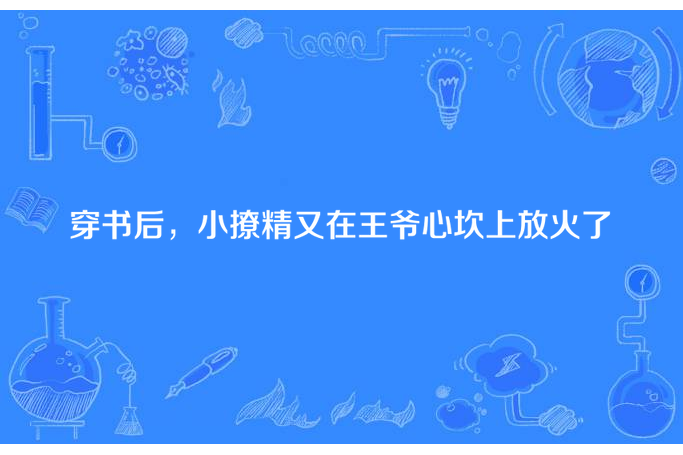 穿书后，小撩精又在王爷心坎上放火了